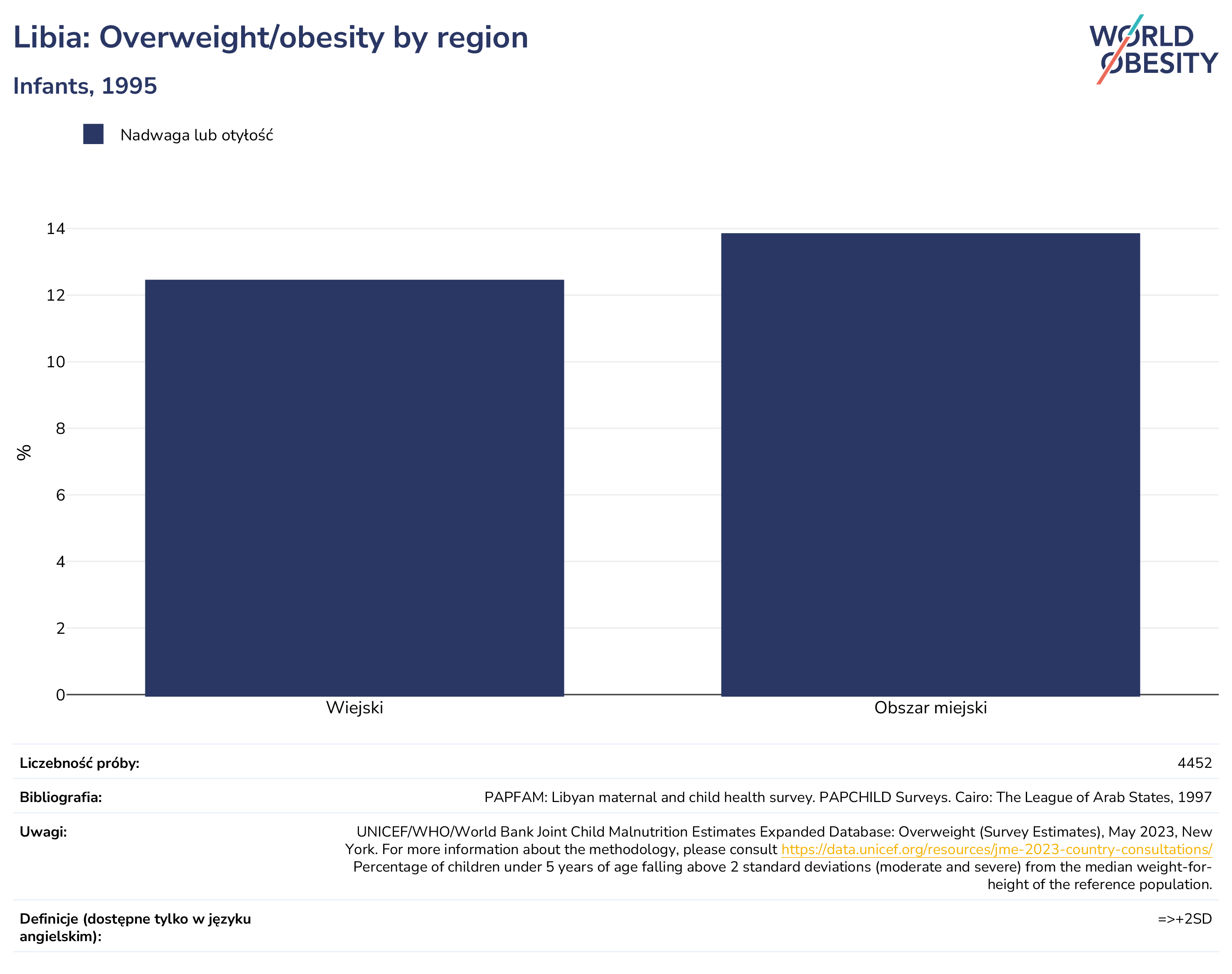 Libia: Overweight/obesity by region

Infants, 1995

WORLD OBESITY

Nadwaga lub otyłość

14
12
10
8
6
4
2
0

%

Wiejski
Obszar miejski

| Liczebność próby: | 4452 |
|---|---|
| Bibliografia: | PAPFAM: Libyan maternal and child health survey. PAPCHILD Surveys. Cairo: The League of Arab States, 1997 |
| Uwagi: | UNICEF/WHO/World Bank Joint Child Malnutrition Estimates Expanded Database: Overweight (Survey Estimates), May 2023, New York. For more information about the methodology, please consult https://data.unicef.org/resources/jme-2023-country-consultations/ Percentage of children under 5 years of age falling above 2 standard deviations (moderate and severe) from the median weight-for-height of the reference population. |
| Definicje (dostępne tylko w języku angielskim): | =>+2SD |